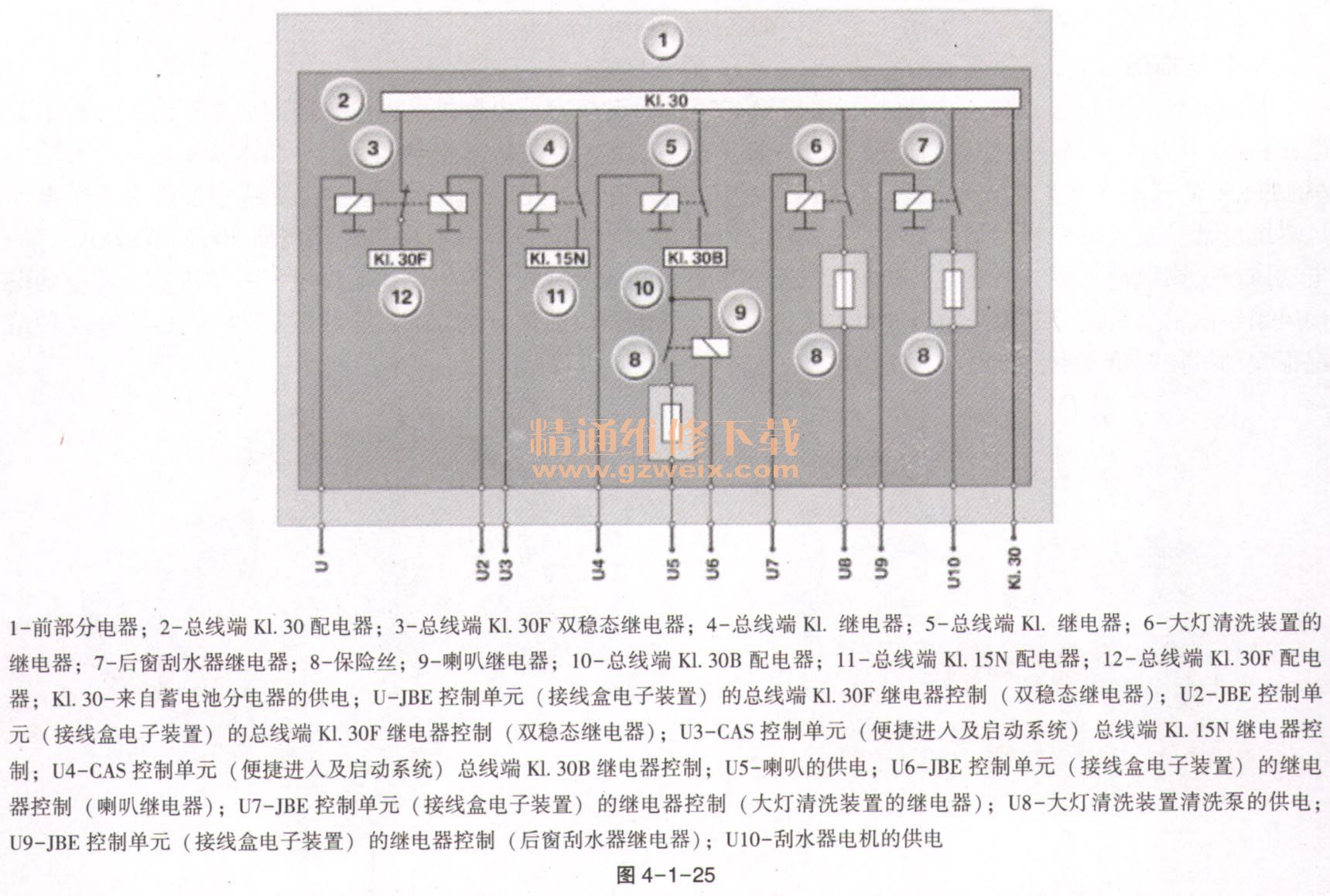 1

2

Kl. 30

3

4

5

6

7

Kl. 30F

Kl. 15N

Kl. 30B

12

11

10

9

8

8

8

精通维修下载
www.gzweix.com

U

U2

U3

U4

U5

U6

U7

U8

U9

U10

Kl. 30

1-前部分电器；2-总线端 Kl. 30 配电器；3-总线端 Kl. 30F 双稳态继电器；4-总线端 Kl. 继电器；5-总线端 Kl. 继电器；6-大灯清洗装置的继电器；7-后窗刮水器继电器；8-保险丝；9-喇叭继电器；10-总线端 Kl. 30B 配电器；11-总线端 Kl. 15N 配电器；12-总线端 Kl. 30F 配电器；Kl. 30-来自蓄电池分电器的供电；U-JBE 控制单元（接线盒电子装置）的总线端 Kl. 30F 继电器控制（双稳态继电器）；U2-JBE 控制单元（接线盒电子装置）的总线端 Kl. 30F 继电器控制（双稳态继电器）；U3-CAS 控制单元（便捷进入及启动系统）总线端 Kl. 15N 继电器控制；U4-CAS 控制单元（便捷进入及启动系统）总线端 Kl. 30B 继电器控制；U5-喇叭的供电；U6-JBE 控制单元（接线盒电子装置）的继电器控制（喇叭继电器）；U7-JBE 控制单元（接线盒电子装置）的继电器控制（大灯清洗装置的继电器）；U8-大灯清洗装置清洗泵的供电；U9-JBE 控制单元（接线盒电子装置）的继电器控制（后窗刮水器继电器）；U10-刮水器电机的供电

图 4-1-25